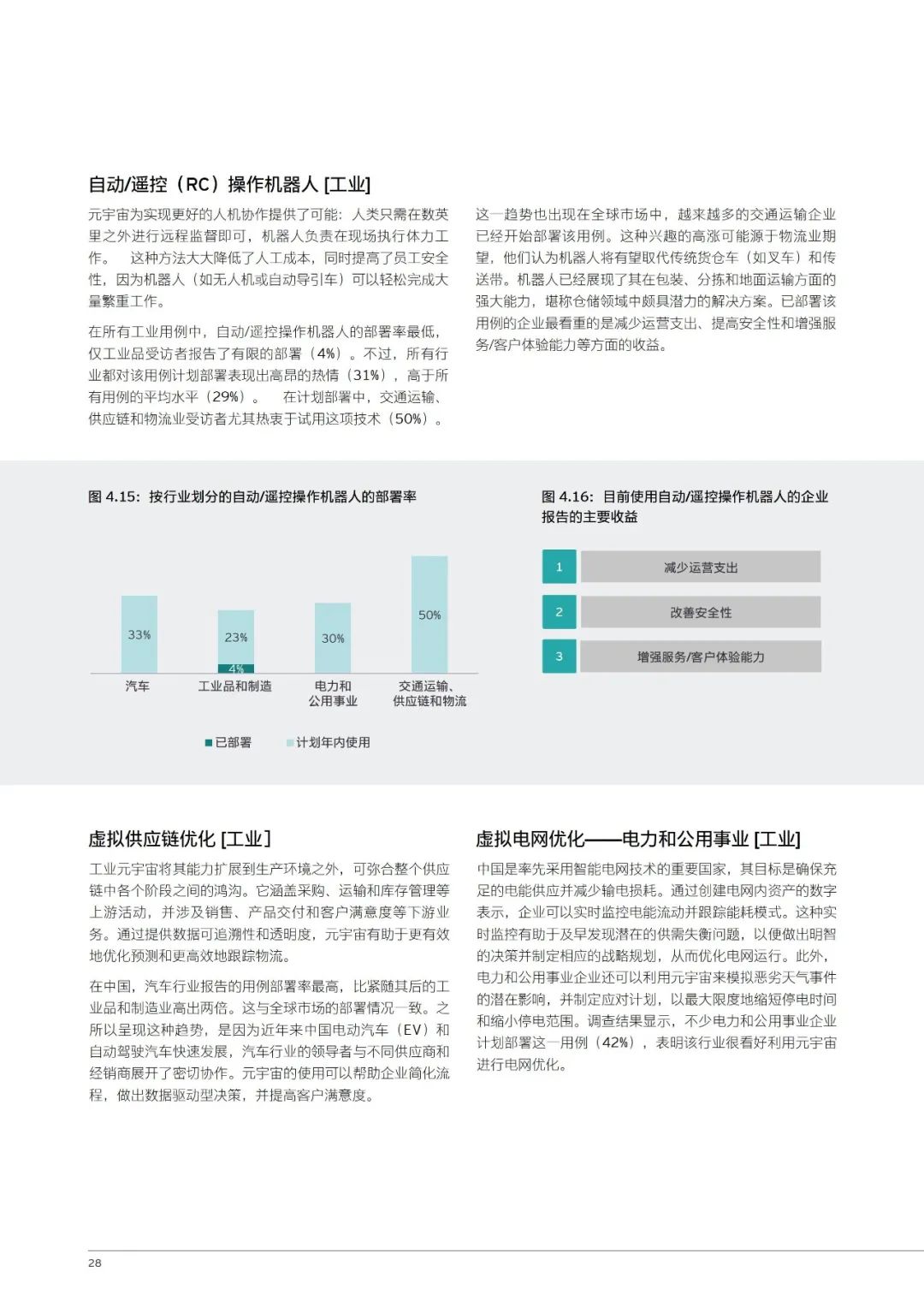 自动/遥控（RC）操作机器人 [工业]

元宇宙为实现更好的人机协作提供了可能：人类只需在数英里之外进行远程监督即可，机器人负责在现场执行体力工作。 这种方法大大降低了人工成本，同时提高了员工安全性，因为机器人（如无人机或自动导引车）可以轻松完成大量繁重工作。

在所有工业用例中，自动/遥控操作机器人的部署率最低，仅工业品受访者报告了有限的部署（4%）。不过，所有行业都对该用例计划部署表现出高昂的热情（31%），高于所有用例的平均水平（29%）。 在计划部署中，交通运输、供应链和物流业受访者尤其热衷于试用这项技术（50%）。

这一趋势也出现在全球市场中，越来越多的交通运输企业已经开始部署该用例。这种兴趣的高涨可能源于物流业期望，他们认为机器人将有望取代传统货仓车（如叉车）和传送带。机器人已经展现了其在包装、分拣和地面运输方面的强大能力，堪称仓储领域中颇具潜力的解决方案。已部署该用例的企业最看重的是减少运营支出、提高安全性和增强服务/客户体验能力等方面的收益。

图 4.15：按行业划分的自动/遥控操作机器人的部署率

33%
23%
4%
30%
50%
汽车
工业品和制造
电力和公用事业
交通运输、供应链和物流
已部署
计划年内使用

图 4.16：目前使用自动/遥控操作机器人的企业报告的主要收益

1 减少运营支出
2 改善安全性
3 增强服务/客户体验能力

虚拟供应链优化 [工业]

工业元宇宙将其能力扩展到生产环境之外，可弥合整个供应链中各个阶段之间的鸿沟。它涵盖采购、运输和库存管理等上游活动，并涉及销售、产品交付和客户满意度等下游业务。通过提供数据可追溯性和透明度，元宇宙有助于更有效地优化预测和更高效地跟踪物流。

在中国，汽车行业报告的用例部署率最高，比紧随其后的工业品和制造业高出两倍。这与全球市场的部署情况一致。之所以呈现这种趋势，是因为近年来中国电动汽车（EV）和自动驾驶汽车快速发展，汽车行业的领导者与不同供应商和经销商展开了密切协作。元宇宙的使用可以帮助企业简化流程，做出数据驱动型决策，并提高客户满意度。

虚拟电网优化——电力和公用事业 [工业]

中国是率先采用智能电网技术的重要国家，其目标是确保充足的电能供应并减少输电损耗。通过创建电网内资产的数字表示，企业可以实时监控电能流动并跟踪能耗模式。这种实时监控有助于及早发现潜在的供需失衡问题，以便做出明智的决策并制定相应的战略规划，从而优化电网运行。此外，电力和公用事业企业还可以利用元宇宙来模拟恶劣天气事件的潜在影响，并制定应对计划，以最大限度地缩短停电时间和缩小停电范围。调查结果显示，不少电力和公用事业企业计划部署这一用例（42%），表明该行业很看好利用元宇宙进行电网优化。

28